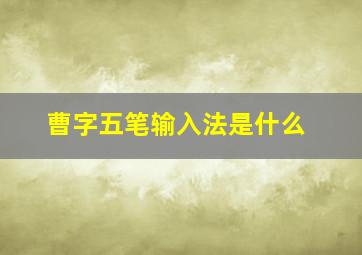 曹字五笔输入法是什么